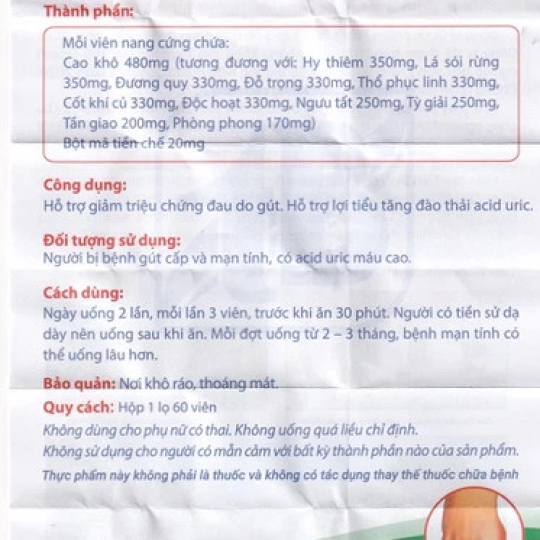 Thành phần:

Mỗi viên nang cứng chứa:
Cao khô 480mg (tương đương với: Hy thiêm 350mg, Lá sói rừng 350mg, Đương quy 330mg, Đỗ trọng 330mg, Thổ phục linh 330mg, Cốt khí củ 330mg, Độc hoạt 330mg, Ngưu tất 250mg, Tỳ giải 250mg, Tần giao 200mg, Phòng phong 170mg)
Bột mã tiền chế 20mg

Công dụng:
Hỗ trợ giảm triệu chứng đau do gút. Hỗ trợ lợi tiểu tăng đào thải acid uric.

Đối tượng sử dụng:
Người bị bệnh gút cấp và mạn tính, có acid uric máu cao.

Cách dùng:
Ngày uống 2 lần, mỗi lần 3 viên, trước khi ăn 30 phút. Người có tiền sử dạ dày nên uống sau khi ăn. Mỗi đợt uống từ 2 – 3 tháng, bệnh mạn tính có thể uống lâu hơn.

Bảo quản: Nơi khô ráo, thoáng mát.
Quy cách: Hộp 1 lọ 60 viên
Không dùng cho phụ nữ có thai. Không uống quá liều chỉ định.
Không sử dụng cho người có mẫn cảm với bất kỳ thành phần nào của sản phẩm.
Thực phẩm này không phải là thuốc và không có tác dụng thay thế thuốc chữa bệnh